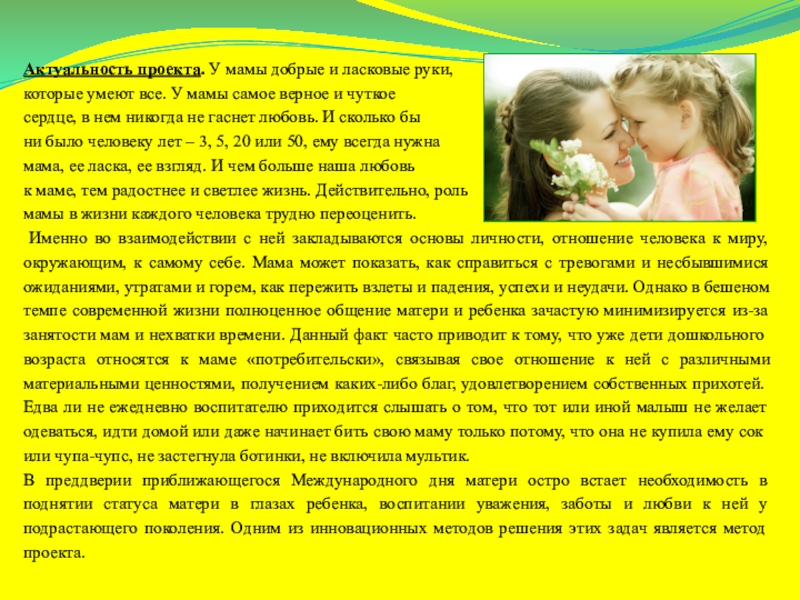 Актуальность проекта. У мамы добрые и ласковые руки, которые умеют все. У мамы самое верное и чуткое сердце, в нем никогда не гаснет любовь. И сколько бы ни было человеку лет – 3, 5, 20 или 50, ему всегда нужна мама, ее ласка, ее взгляд. И чем больше наша любовь к маме, тем радостнее и светлее жизнь. Действительно, роль мамы в жизни каждого человека трудно переоценить.

Именно во взаимодействии с ней закладываются основы личности, отношение человека к миру, окружающим, к самому себе. Мама может показать, как справиться с тревогами и несбывшимися ожиданиями, утратами и горем, как пережить взлеты и падения, успехи и неудачи. Однако в бешеном темпе современной жизни полноценное общение матери и ребенка зачастую минимизируется из-за занятости мам и нехватки времени. Данный факт часто приводит к тому, что уже дети дошкольного возраста относятся к маме «потребительски», связывая свое отношение к ней с различными материальными ценностями, получением каких-либо благ, удовлетворением собственных прихотей. Едва ли не ежедневно воспитателю приходится слышать о том, что тот или иной малыш не желает одеваться, идти домой или даже начинает бить свою маму только потому, что она не купила ему сок или чупа-чупс, не застегнула ботинки, не включила мультик.

В преддверии приближающегося Международного дня матери остро встает необходимость в поднятии статуса матери в глазах ребенка, воспитании уважения, заботы и любви к ней у подрастающего поколения. Одним из инновационных методов решения этих задач является метод проекта.